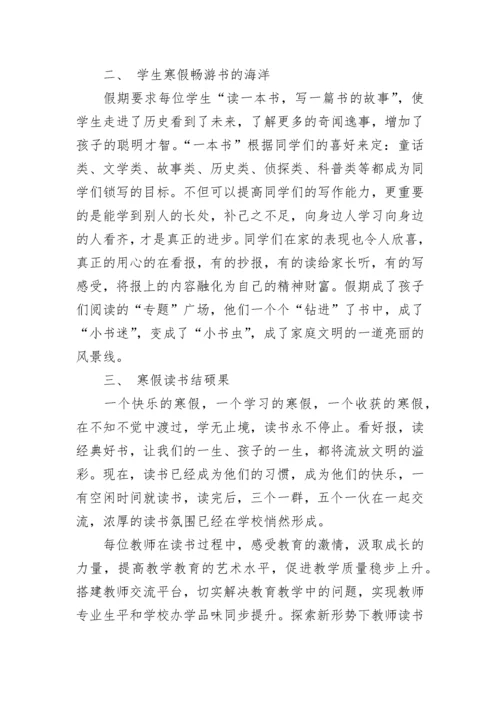 二、 学生寒假畅游书的海洋

假期要求每位学生“读一本书，写一篇书的故事”，使学生走进了历史看到了未来，了解更多的奇闻逸事，增加了孩子的聪明才智。“一本书”根据同学们的喜好来定：童话类、文学类、故事类、历史类、侦探类、科普类等都成为同学们锁写的目标。不但可以提高同学们的写作能力，更重要的是能学到别人的长处，补己之不足，向身边人学习向身边的人看齐，才是真正的进步。同学们在家的表现也令人欣喜，真正的用心的在看报，有的抄报，有的读给家长听，有的写感受，将报上的内容融化为自己的精神财富。假期成了孩子们阅读的“专题”广场，他们一个个“钻进”了书中，成了“小书迷”，变成了“小书虫”，成了家庭文明的一道亮丽的风景线。

三、 寒假读书结硕果

一个快乐的寒假，一个学习的寒假，一个收获的寒假，在不知不觉中渡过，学无止境，读书永不停止。看好报，读经典好书，让我们的一生、孩子的一生，都将流放文明的溢彩。现在，读书已经成为他们的习惯，成为他们的快乐，一有空闲时间就读书，读完后，三个一群，五个一伙在一起交流，浓厚的读书氛围已经在学校悄然形成。

每位教师在读书过程中，感受教育的激情，汲取成长的力量，提高教学教育的艺术水平，促进教学质量稳步上升。搭建教师交流平台，切实解决教育教学中的问题，实现教师专业生平和学校办学品味同步提升。探索新形势下教师读书